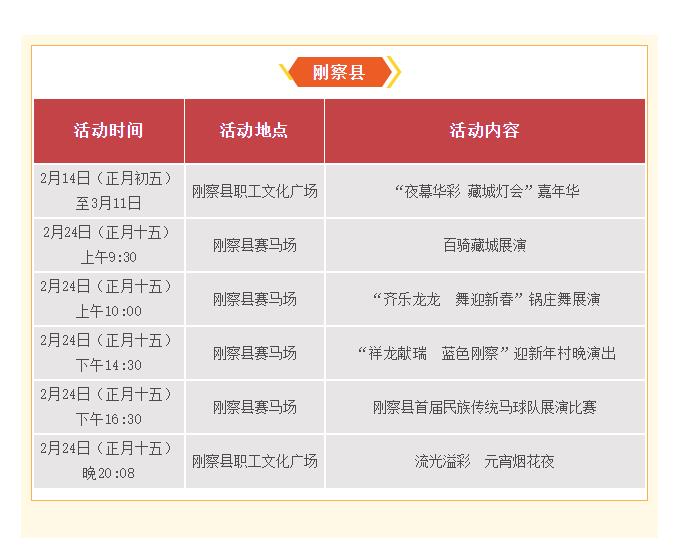 刚察县

| 活动时间 | 活动地点 | 活动内容 |
|---|---|---|
| 2月14日（正月初五）至3月11日 | 刚察县职工文化广场 | “夜幕华彩 藏城灯会”嘉年华 |
| 2月24日（正月十五）上午9:30 | 刚察县赛马场 | 百骑藏城展演 |
| 2月24日（正月十五）上午10:00 | 刚察县赛马场 | “齐乐龙龙 舞迎新春”锅庄舞展演 |
| 2月24日（正月十五）下午14:30 | 刚察县赛马场 | “祥龙献瑞 蓝色刚察”迎新年村晚演出 |
| 2月24日（正月十五）下午16:30 | 刚察县赛马场 | 刚察县首届民族传统马球队展演比赛 |
| 2月24日（正月十五）晚20:08 | 刚察县职工文化广场 | 流光溢彩 元宵烟花夜 |